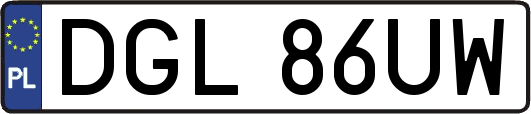 PL
DGL 86UW